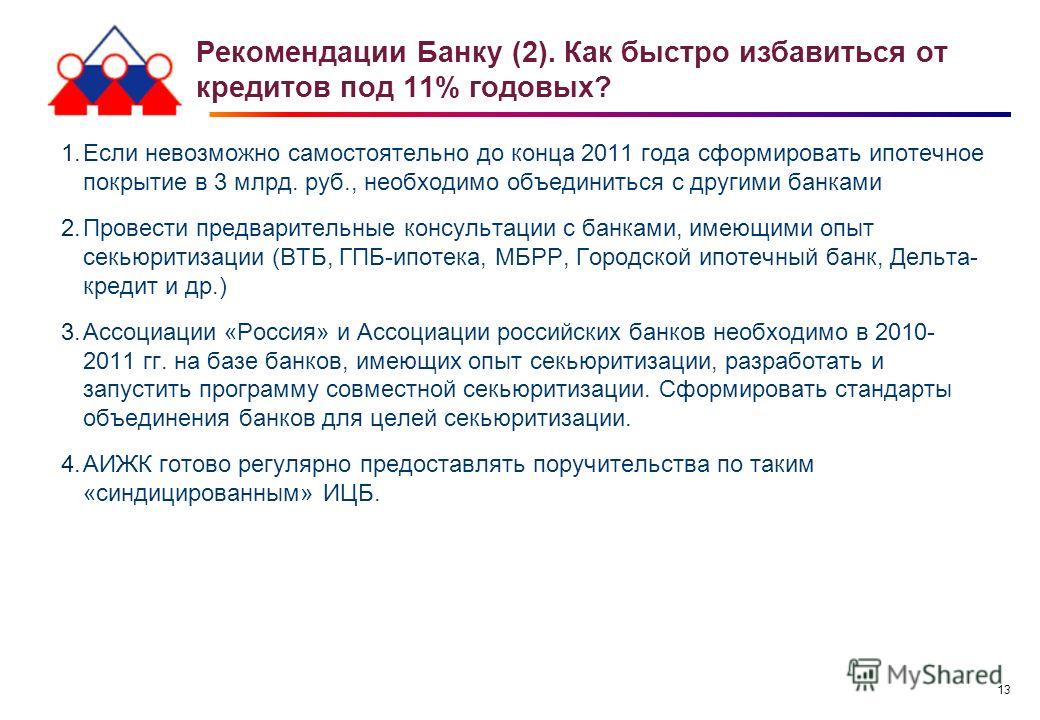 Рекомендации Банку (2). Как быстро избавиться от кредитов под 11% годовых?

1. Если невозможно самостоятельно до конца 2011 года сформировать ипотечное покрытие в 3 млрд. руб., необходимо объединиться с другими банками

2. Провести предварительные консультации с банками, имеющими опыт секьюритизации (ВТБ, ГПБ-ипотека, МБРР, Городской ипотечный банк, Дельта-кредит и др.)

3. Ассоциации «Россия» и Ассоциации российских банков необходимо в 2010-2011 гг. на базе банков, имеющих опыт секьюритизации, разработать и запустить программу совместной секьюритизации. Сформировать стандарты объединения банков для целей секьюритизации.

4. АИЖК готово регулярно предоставлять поручительства по таким «синдицированным» ИЦБ.

MyShared

13